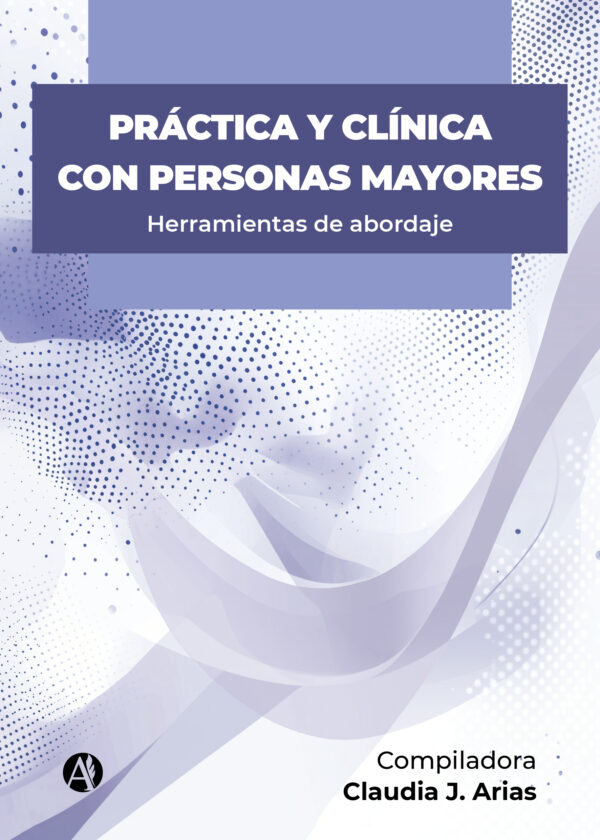 PRÁCTICA Y CLÍNICA CON PERSONAS MAYORES

Herramientas de abordaje

Compiladora
Claudia J. Arias